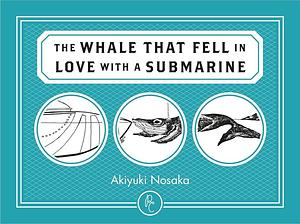 THE WHALE THAT FELL IN LOVE WITH A SUBMARINE

Akiyuki Nosaka

PC